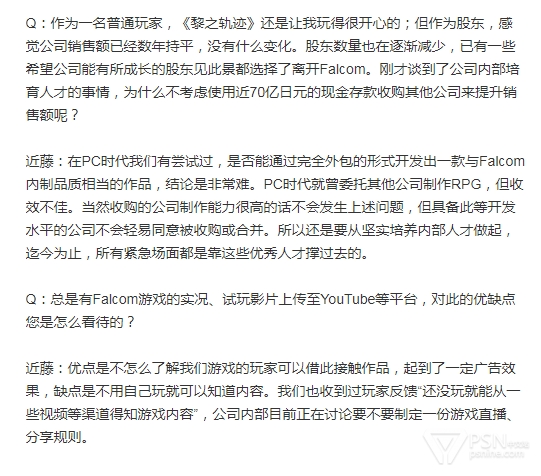 Q：作为一名普通玩家，《黎之轨迹》还是让我玩得很开心的；但作为股东，感觉公司销售额已经数年持平，没有什么变化。股东数量也在逐渐减少，已有一些希望公司能有所成长的股东见此景都选择了离开Falcom。刚才谈到了公司内部培育人才的事情，为什么不考虑使用近70亿日元的现金存款收购其他公司来提升销售额呢？

近藤：在PC时代我们有尝试过，是否能通过完全外包的形式开发出一款与Falcom内制品质相当的作品，结论是非常难。PC时代就曾委托其他公司制作RPG，但收效不佳。当然收购的公司制作能力很高的话不会发生上述问题，但具备此等开发水平的公司不会轻易同意被收购或合并。所以还是要从坚实培养内部人才做起，迄今为止，所有紧急场面都是靠这些优秀人才撑过去的。

Q：总是有Falcom游戏的实况、试玩影片上传至YouTube等平台，对此的优缺点您是怎么看待的？

近藤：优点是不怎么了解我们游戏的玩家可以借此接触作品，起到了一定广告效果，缺点是不用自己玩就可以知道内容。我们也收到过玩家反馈“还没玩就能从一些视频等渠道得知游戏内容”，公司内部目前正在讨论要不要制定一份游戏直播、分享规则。

PSN中文站
psnine.com